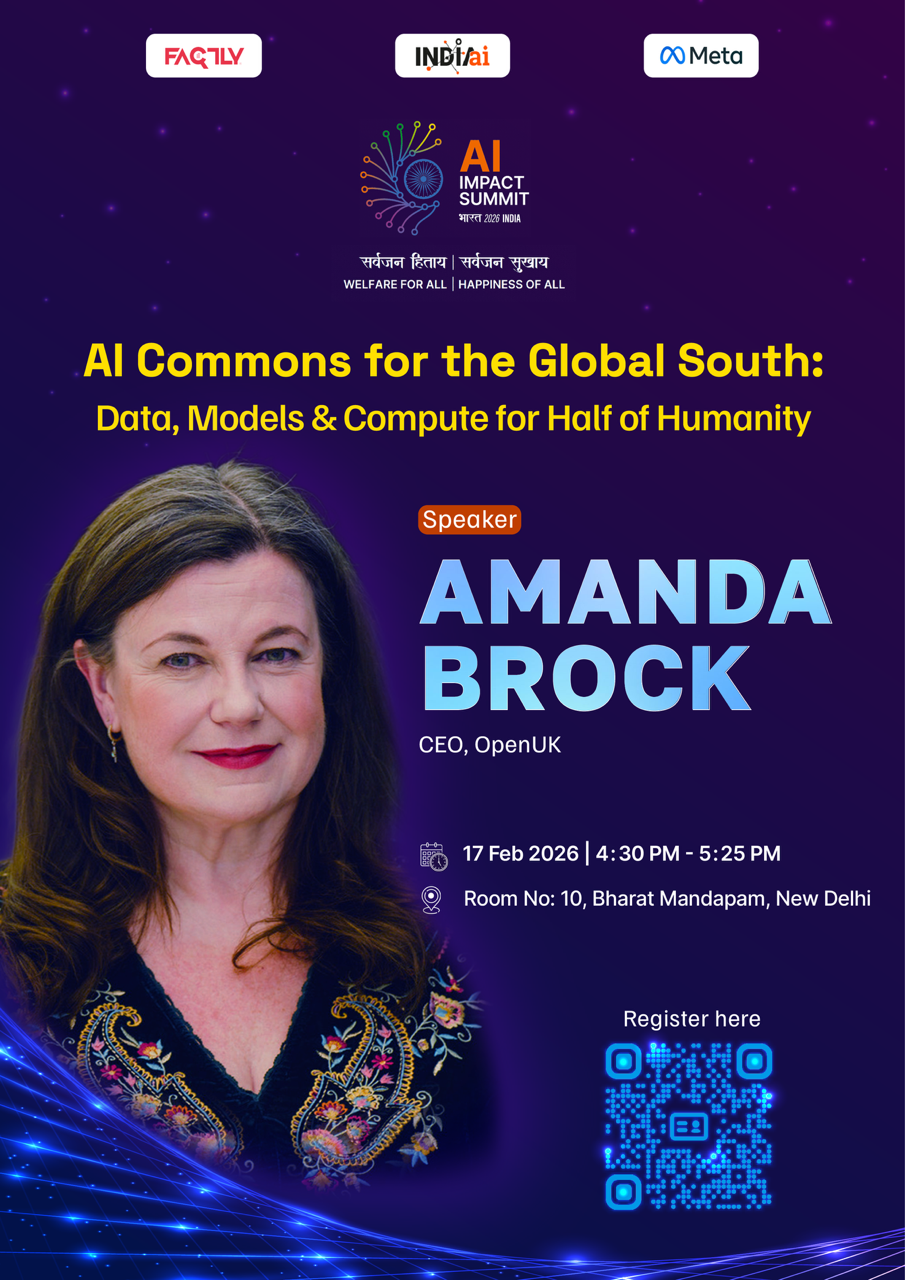 FACTLY

INDIAai

Meta

AI
IMPACT
SUMMIT
भारत 2026 INDIA

सर्वजन हिताय | सर्वजन सुखाय
WELFARE FOR ALL | HAPPINESS OF ALL

AI Commons for the Global South:
Data, Models & Compute for Half of Humanity

Speaker

AMANDA
BROCK

CEO, OpenUK

17 Feb 2026 | 4:30 PM - 5:25 PM

Room No: 10, Bharat Mandapam, New Delhi

Register here